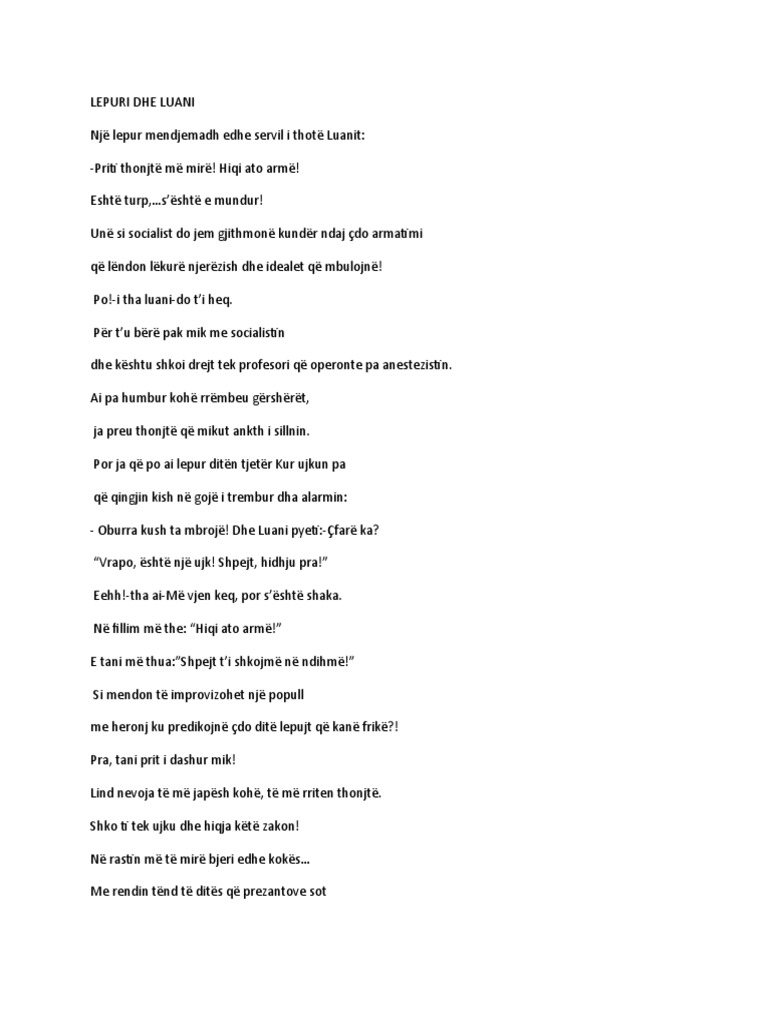 LEPURI DHE LUANI

Një lepur mendjemadh edhe servil i thotë Luanit:

-Priti thonjtë më mirë! Hiqi ato armë!

Eshtë turp,...s'është e mundur!

Unë si socialist do jem gjithmonë kundër ndaj çdo armatimi

që lëndon lëkurë njerëzish dhe idealet që mbulojnë!

Po!-i tha luani-do t'i heq.

Për t'u bërë pak mik me socialistin

dhe kështu shkoi drejt tek profesori që operonte pa anestezistin.

Ai pa humbur kohë rrëmbeu gërshërët,

ja preu thonjtë që mikut ankth i sillnin.

Por ja që po ai lepur ditën tjetër Kur ujkun pa

që qingjin kish në gojë i trembur dha alarmin:

- Oburra kush ta mbrojë! Dhe Luani pyeti:-Çfarë ka?

"Vrapo, është një ujk! Shpejt, hidhju pra!"

Eehh!-tha ai-Më vjen keq, por s'është shaka.

Në fillim më the: "Hiqi ato armë!"

E tani më thua:"Shpejt t'i shkojmë në ndihmë!"

Si mendon të improvizohet një popull

me heronj ku predikojnë çdo ditë lepujt që kanë frikë?!

Pra, tani prit i dashur mik!

Lind nevoja të më japësh kohë, të më rriten thonjtë.

Shko ti tek ujku dhe hiqja këtë zakon!

Në rastin më të mirë bjeri edhe kokës...

Me rendin tënd të ditës që prezantove sot